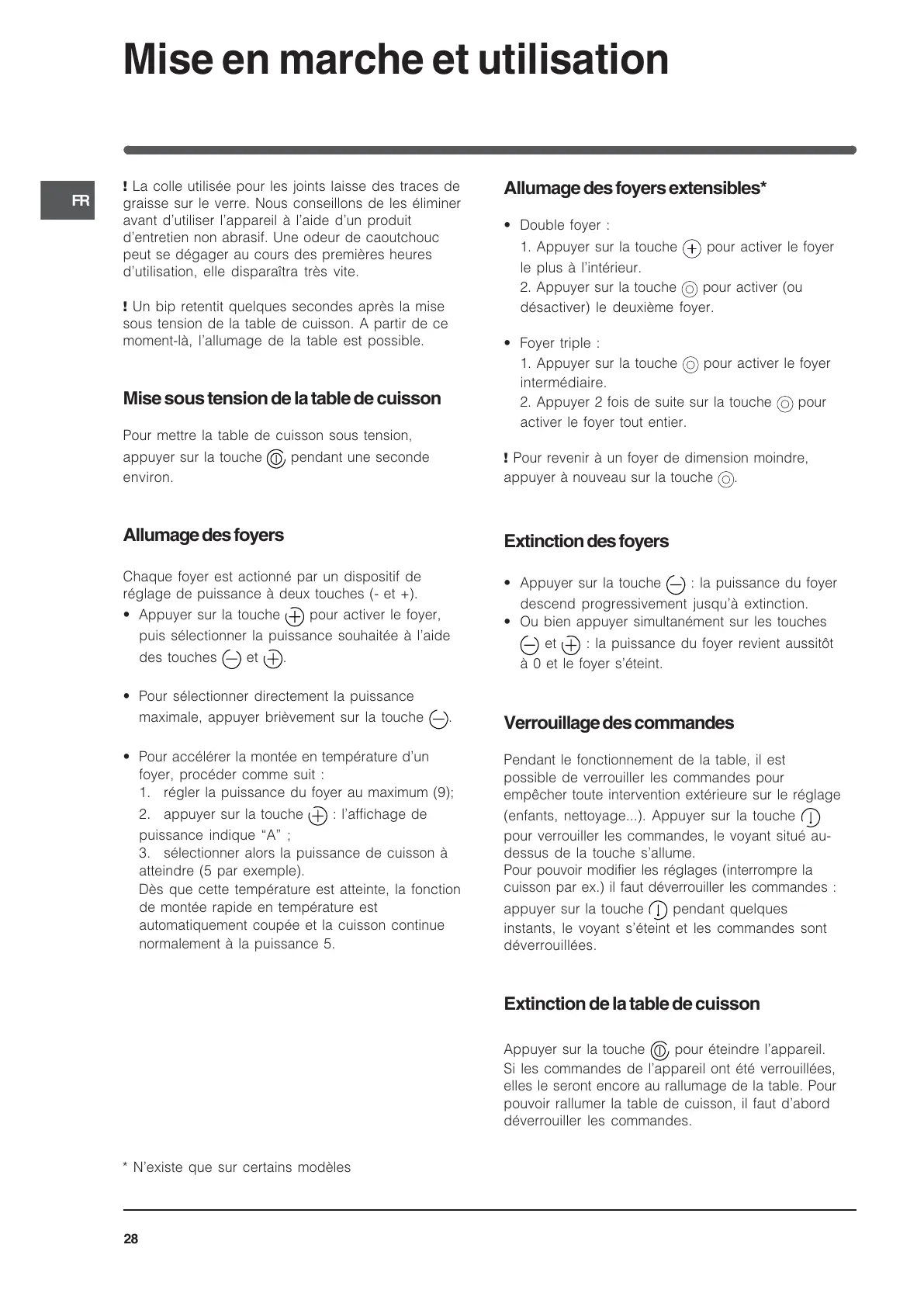 Mise en marche et utilisation

FR

! La colle utilisée pour les joints laisse des traces de graisse sur le verre. Nous conseillons de les éliminer avant d'utiliser l'appareil à l'aide d'un produit d'entretien non abrasif. Une odeur de caoutchouc peut se dégager au cours des premières heures d'utilisation, elle disparaîtra très vite.

! Un bip retentit quelques secondes après la mise sous tension de la table de cuisson. A partir de ce moment-là, l'allumage de la table est possible.

Mise sous tension de la table de cuisson

Pour mettre la table de cuisson sous tension, appuyer sur la touche pendant une seconde environ.

Allumage des foyers

Chaque foyer est actionné par un dispositif de réglage de puissance à deux touches (- et +).
• Appuyer sur la touche pour activer le foyer, puis sélectionner la puissance souhaitée à l'aide des touches et .

• Pour sélectionner directement la puissance maximale, appuyer brièvement sur la touche .

• Pour accélérer la montée en température d'un foyer, procéder comme suit :
1. régler la puissance du foyer au maximum (9);
2. appuyer sur la touche : l'affichage de puissance indique "A" ;
3. sélectionner alors la puissance de cuisson à atteindre (5 par exemple).
Dès que cette température est atteinte, la fonction de montée rapide en température est automatiquement coupée et la cuisson continue normalement à la puissance 5.

* N'existe que sur certains modèles

Allumage des foyers extensibles*

• Double foyer :
1. Appuyer sur la touche pour activer le foyer le plus à l'intérieur.
2. Appuyer sur la touche pour activer (ou désactiver) le deuxième foyer.

• Foyer triple :
1. Appuyer sur la touche pour activer le foyer intermédiaire.
2. Appuyer 2 fois de suite sur la touche pour activer le foyer tout entier.

! Pour revenir à un foyer de dimension moindre, appuyer à nouveau sur la touche .

Extinction des foyers

• Appuyer sur la touche : la puissance du foyer descend progressivement jusqu'à extinction.
• Ou bien appuyer simultanément sur les touches et : la puissance du foyer revient aussitôt à 0 et le foyer s'éteint.

Verrouillage des commandes

Pendant le fonctionnement de la table, il est possible de verrouiller les commandes pour empêcher toute intervention extérieure sur le réglage (enfants, nettoyage...). Appuyer sur la touche pour verrouiller les commandes, le voyant situé au-dessus de la touche s'allume.
Pour pouvoir modifier les réglages (interrompre la cuisson par ex.) il faut déverrouiller les commandes : appuyer sur la touche pendant quelques instants, le voyant s'éteint et les commandes sont déverrouillées.

Extinction de la table de cuisson

Appuyer sur la touche pour éteindre l'appareil. Si les commandes de l'appareil ont été verrouillées, elles le seront encore au rallumage de la table. Pour pouvoir rallumer la table de cuisson, il faut d'abord déverrouiller les commandes.

28